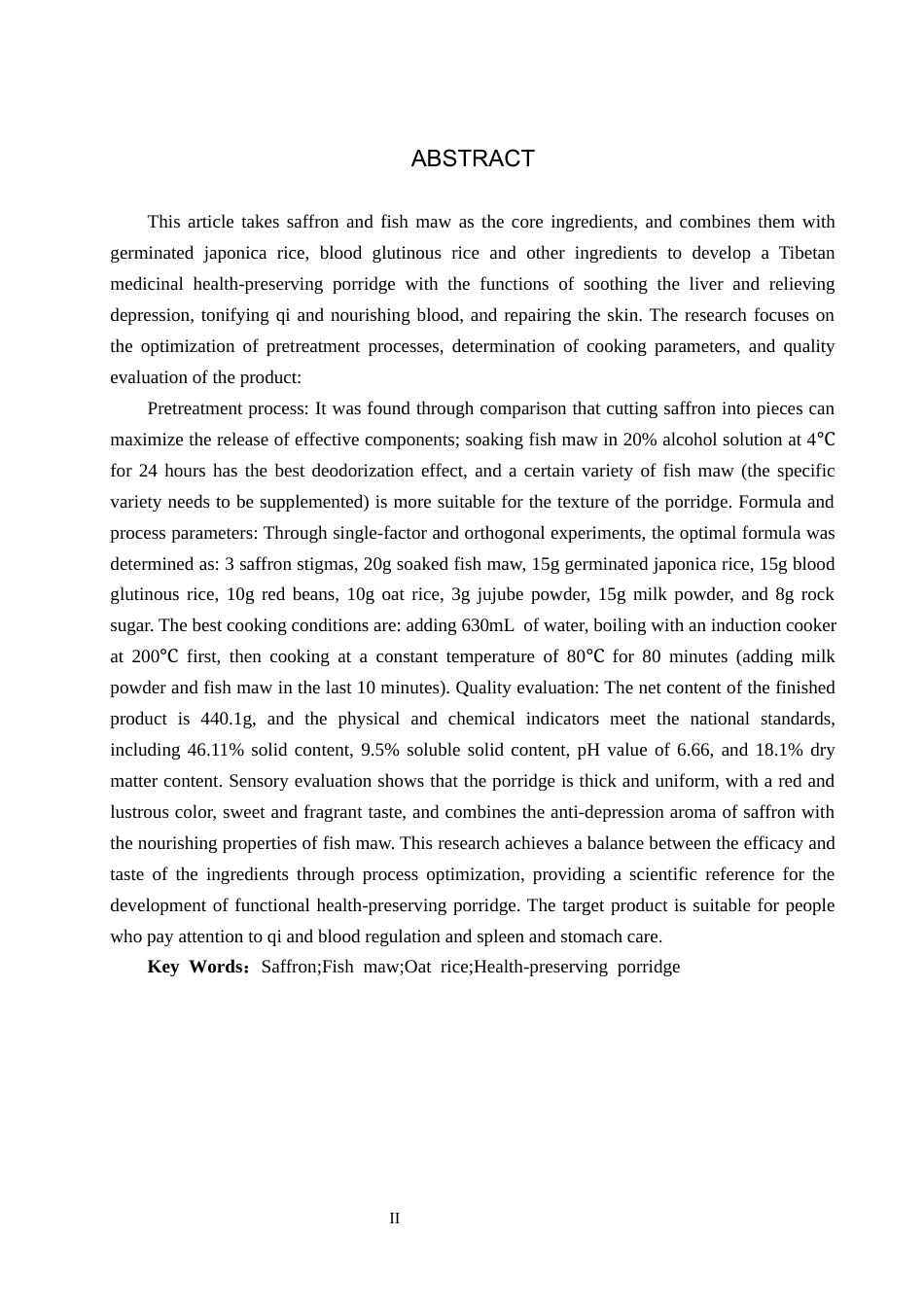 ABSTRACT

This article takes saffron and fish maw as the core ingredients, and combines them with germinated japonica rice, blood glutinous rice and other ingredients to develop a Tibetan medicinal health-preserving porridge with the functions of soothing the liver and relieving depression, tonifying qi and nourishing blood, and repairing the skin. The research focuses on the optimization of pretreatment processes, determination of cooking parameters, and quality evaluation of the product:

Pretreatment process: It was found through comparison that cutting saffron into pieces can maximize the release of effective components; soaking fish maw in 20% alcohol solution at 4℃ for 24 hours has the best deodorization effect, and a certain variety of fish maw (the specific variety needs to be supplemented) is more suitable for the texture of the porridge. Formula and process parameters: Through single-factor and orthogonal experiments, the optimal formula was determined as: 3 saffron stigmas, 20g soaked fish maw, 15g germinated japonica rice, 15g blood glutinous rice, 10g red beans, 10g oat rice, 3g jujube powder, 15g milk powder, and 8g rock sugar. The best cooking conditions are: adding 630mL of water, boiling with an induction cooker at 200℃ first, then cooking at a constant temperature of 80℃ for 80 minutes (adding milk powder and fish maw in the last 10 minutes). Quality evaluation: The net content of the finished product is 440.1g, and the physical and chemical indicators meet the national standards, including 46.11% solid content, 9.5% soluble solid content, pH value of 6.66, and 18.1% dry matter content. Sensory evaluation shows that the porridge is thick and uniform, with a red and lustrous color, sweet and fragrant taste, and combines the anti-depression aroma of saffron with the nourishing properties of fish maw. This research achieves a balance between the efficacy and taste of the ingredients through process optimization, providing a scientific reference for the development of functional health-preserving porridge. The target product is suitable for people who pay attention to qi and blood regulation and spleen and stomach care.

Key Words：Saffron;Fish maw;Oat rice;Health-preserving porridge

II